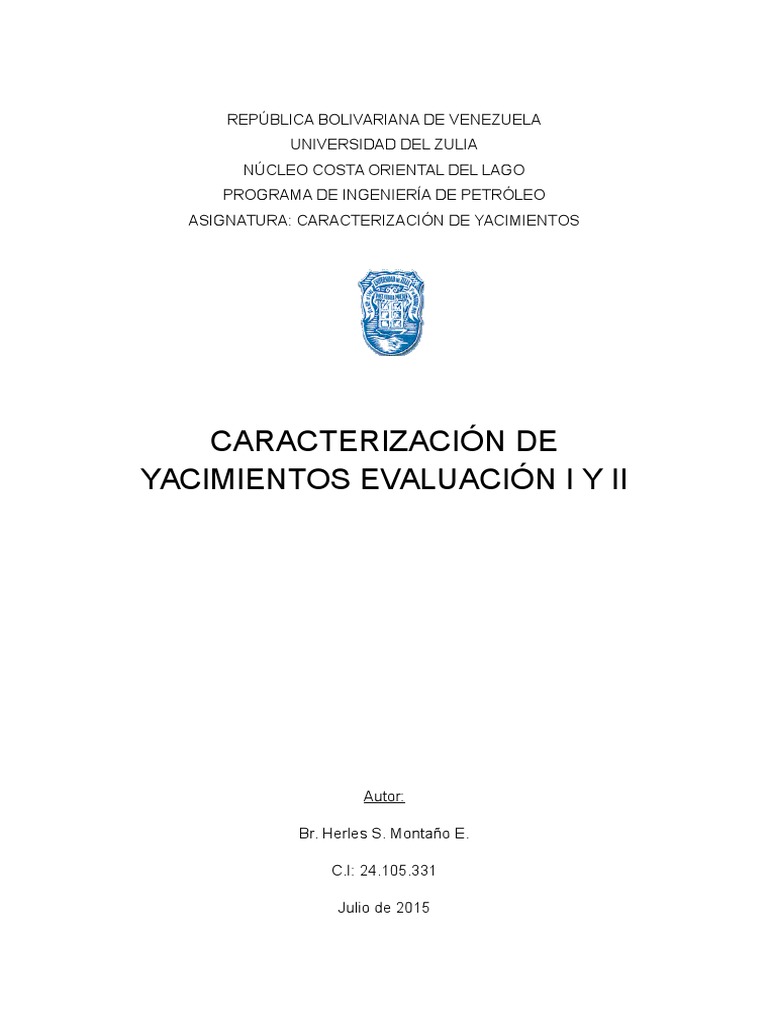 REPÚBLICA BOLIVARIANA DE VENEZUELA
UNIVERSIDAD DEL ZULIA
NÚCLEO COSTA ORIENTAL DEL LAGO
PROGRAMA DE INGENIERÍA DE PETRÓLEO
ASIGNATURA: CARACTERIZACIÓN DE YACIMIENTOS

CARACTERIZACIÓN DE YACIMIENTOS EVALUACIÓN I Y II

Autor:

Br. Herles S. Montaño E.

C.I: 24.105.331

Julio de 2015